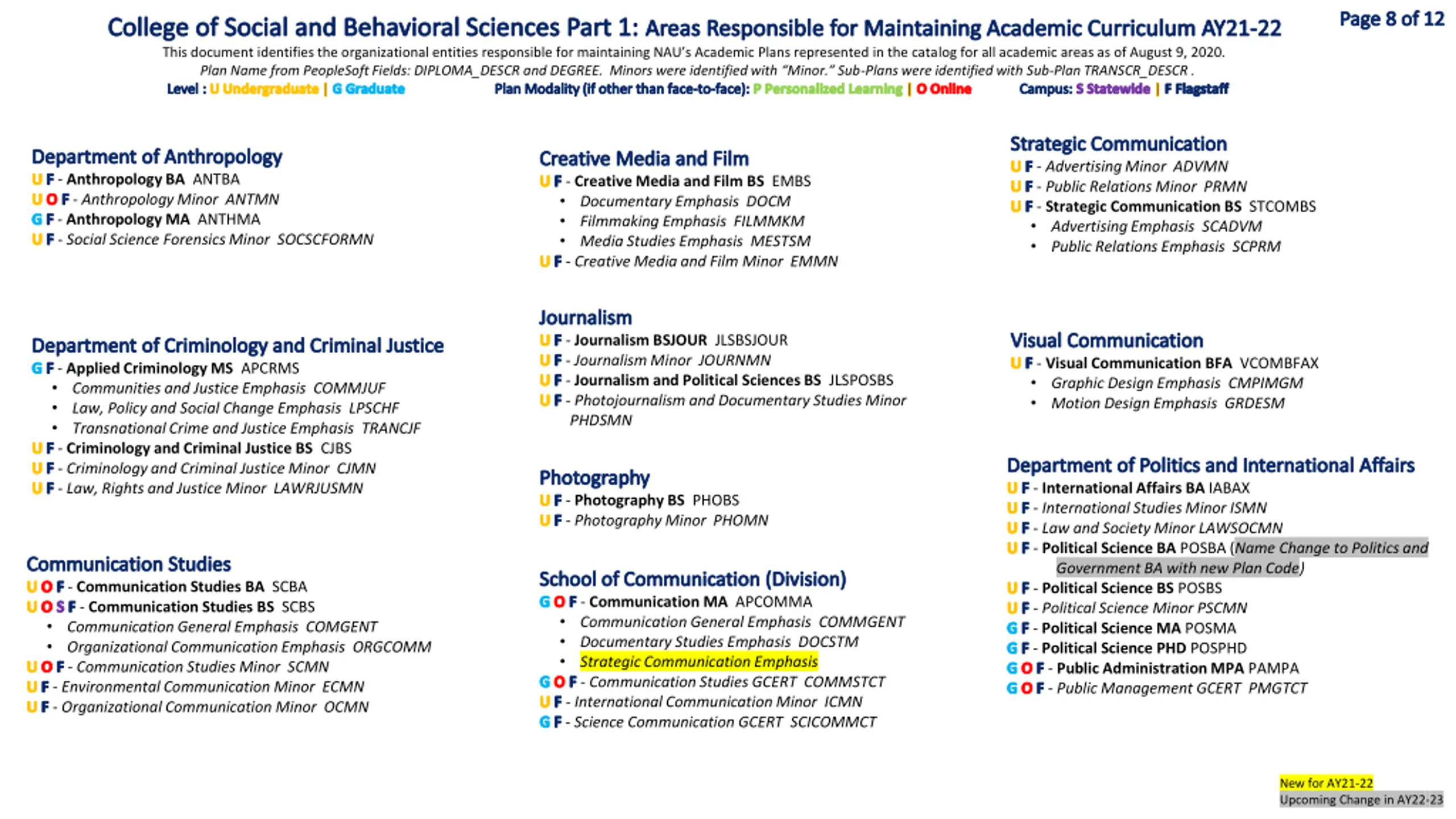 College of Social and Behavioral Sciences Part 1: Areas Responsible for Maintaining Academic Curriculum AY21-22

Page 8 of 12

This document identifies the organizational entities responsible for maintaining NAU's Academic Plans represented in the catalog for all academic areas as of August 9, 2020.
Plan Name from PeopleSoft Fields: DIPLOMA_DESCR and DEGREE. Minors were identified with "Minor." Sub-Plans were identified with Sub-Plan TRANSCR_DESCR .
Level : U Undergraduate | G Graduate Plan Modality (if other than face-to-face): P Personalized Learning | O Online Campus: S Statewide | F Flagstaff

Department of Anthropology
U F - Anthropology BA ANTBA
U O F - Anthropology Minor ANTMN
G F - Anthropology MA ANTHMA
U F - Social Science Forensics Minor SOCSCFORMN

Department of Criminology and Criminal Justice
G F - Applied Criminology MS APCRMS
• Communities and Justice Emphasis COMMJUF
• Law, Policy and Social Change Emphasis LPSCHF
• Transnational Crime and Justice Emphasis TRANCJF
U F - Criminology and Criminal Justice BS CJBS
U F - Criminology and Criminal Justice Minor CJMN
U F - Law, Rights and Justice Minor LAWRJUSMN

Communication Studies
U O F - Communication Studies BA SCBA
U O S F - Communication Studies BS SCBS
• Communication General Emphasis COMGENT
• Organizational Communication Emphasis ORGCOMM
U O F - Communication Studies Minor SCMN
U F - Environmental Communication Minor ECMN
U F - Organizational Communication Minor OCMN

Creative Media and Film
U F - Creative Media and Film BS EMBS
• Documentary Emphasis DOCM
• Filmmaking Emphasis FILMMKM
• Media Studies Emphasis MESTSM
U F - Creative Media and Film Minor EMMN

Journalism
U F - Journalism BSJOUR JLSBSJOUR
U F - Journalism Minor JOURNMN
U F - Journalism and Political Sciences BS JLSPOSBS
U F - Photojournalism and Documentary Studies Minor PHDSMN

Photography
U F - Photography BS PHOBS
U F - Photography Minor PHOMN

School of Communication (Division)
G O F - Communication MA APCOMMA
• Communication General Emphasis COMMGENT
• Documentary Studies Emphasis DOCSTM
• Strategic Communication Emphasis
G O F - Communication Studies GCERT COMMSTCT
U F - International Communication Minor ICMN
G F - Science Communication GCERT SCICOMMCT

Strategic Communication
U F - Advertising Minor ADVMN
U F - Public Relations Minor PRMN
U F - Strategic Communication BS STCOMBS
• Advertising Emphasis SCADVM
• Public Relations Emphasis SCPRM

Visual Communication
U F - Visual Communication BFA VCOMBFAX
• Graphic Design Emphasis CMPIMGM
• Motion Design Emphasis GRDESM

Department of Politics and International Affairs
U F - International Affairs BA IABAX
U F - International Studies Minor ISMN
U F - Law and Society Minor LAWSOCMN
U F - Political Science BA POSBA (Name Change to Politics and Government BA with new Plan Code)
U F - Political Science BS POSBS
U F - Political Science Minor PSCMN
G F - Political Science MA POSMA
G F - Political Science PHD POSPHD
G O F - Public Administration MPA PAMPA
G O F - Public Management GCERT PMGTCT

New for AY21-22
Upcoming Change in AY22-23